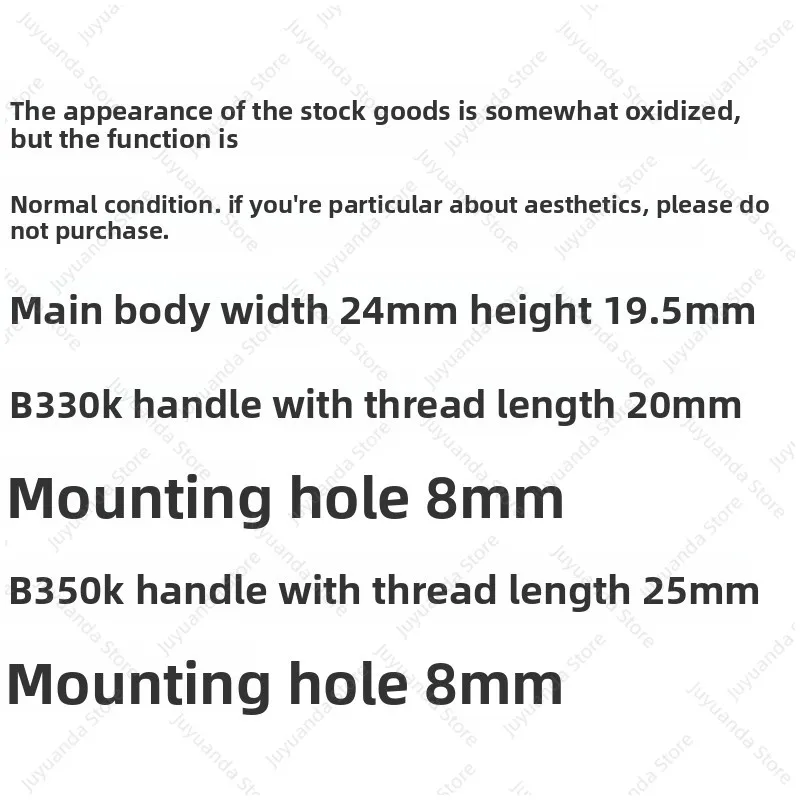 The appearance of the stock goods is somewhat oxidized, but the function is

Normal condition. if you're particular about aesthetics, please do not purchase.

Main body width 24mm height 19.5mm

B330k handle with thread length 20mm

Mounting hole 8mm

B350k handle with thread length 25mm

Mounting hole 8mm

Juyuanda Store